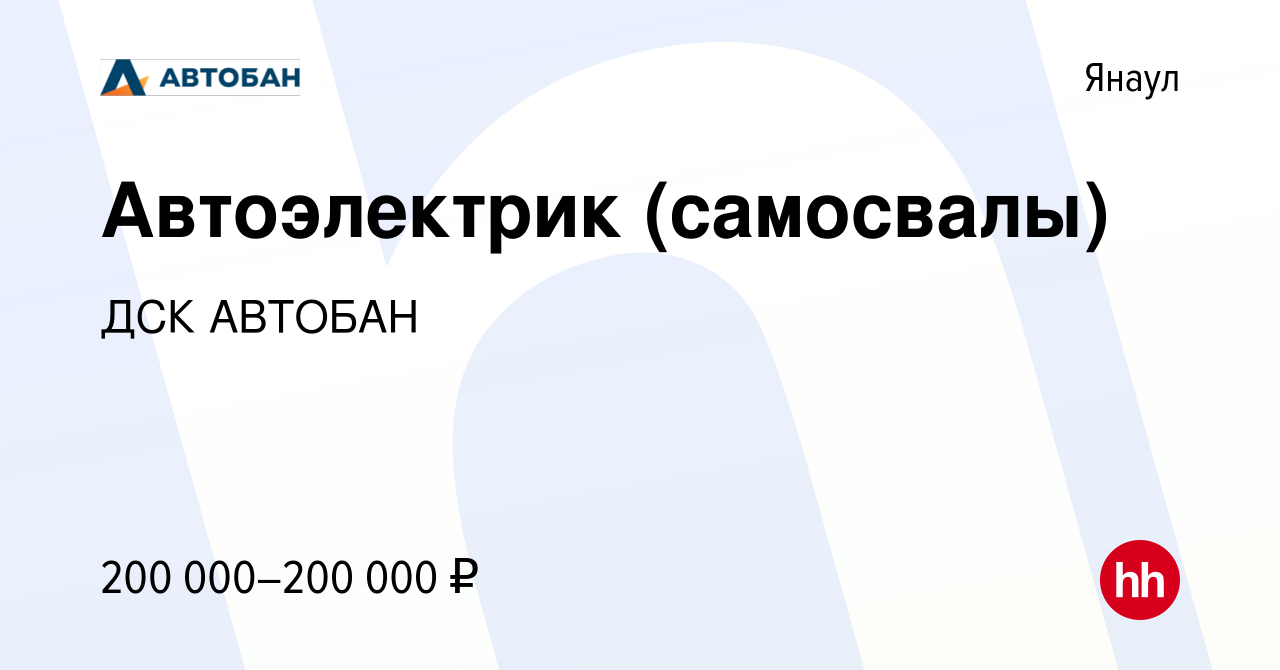 АВТОБАН

Янаул

Автоэлектрик (самосвалы)

ДСК АВТОБАН

200 000–200 000 ₽

hh